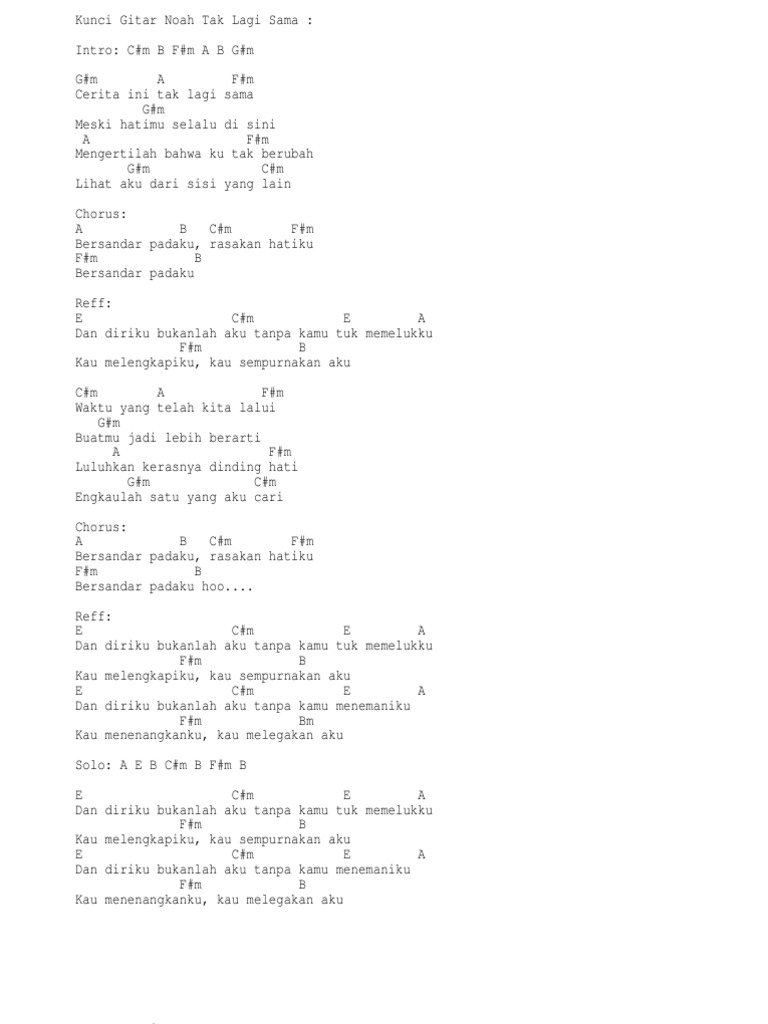 Kunci Gitar Noah Tak Lagi Sama :

Intro: C#m B F#m A B G#m

G#m        A         F#m
Cerita ini tak lagi sama
        G#m
Meski hatimu selalu di sini
 A                     F#m
Mengertilah bahwa ku tak berubah
       G#m               C#m
Lihat aku dari sisi yang lain

Chorus:
A             B   C#m        F#m
Bersandar padaku, rasakan hatiku
F#m             B
Bersandar padaku

Reff:
E                     C#m            E         A
Dan diriku bukanlah aku tanpa kamu tuk memelukku
              F#m            B
Kau melengkapiku, kau sempurnakan aku

C#m        A             F#m
Waktu yang telah kita lalui
   G#m
Buatmu jadi lebih berarti
     A                     F#m
Luluhkan kerasnya dinding hati
       G#m               C#m
Engkaulah satu yang aku cari

Chorus:
A             B   C#m        F#m
Bersandar padaku, rasakan hatiku
F#m             B
Bersandar padaku hoo....

Reff:
E                     C#m            E         A
Dan diriku bukanlah aku tanpa kamu tuk memelukku
              F#m            B
Kau melengkapiku, kau sempurnakan aku
E                     C#m            E         A
Dan diriku bukanlah aku tanpa kamu menemaniku
              F#m            Bm
Kau menenangkanku, kau melegakan aku

Solo: A E B C#m B F#m B

E                     C#m            E         A
Dan diriku bukanlah aku tanpa kamu tuk memelukku
              F#m            B
Kau melengkapiku, kau sempurnakan aku
E                     C#m            E         A
Dan diriku bukanlah aku tanpa kamu menemaniku
              F#m            B
Kau menenangkanku, kau melegakan aku